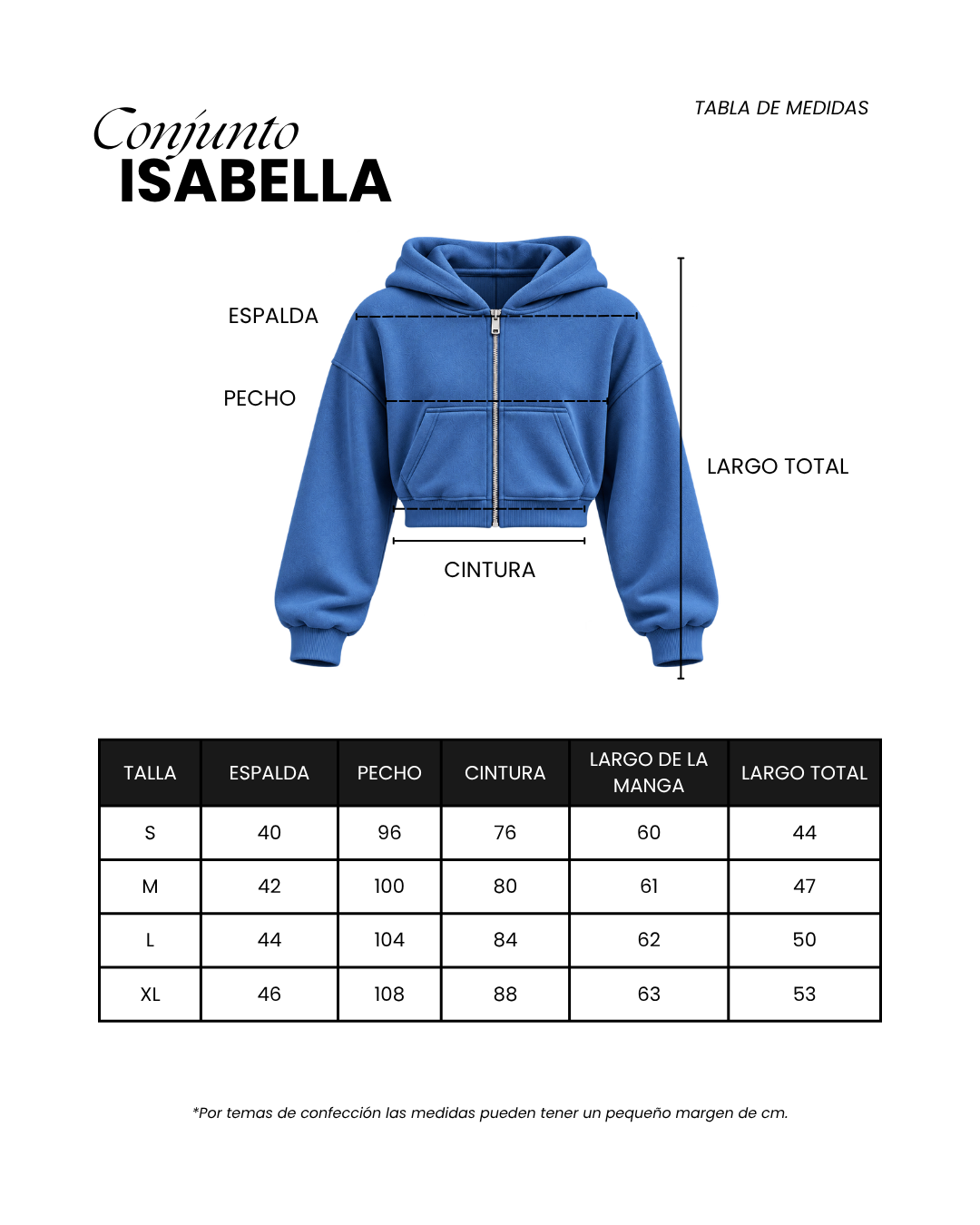 Conjunto
ISABELLA

TABLA DE MEDIDAS

ESPALDA

PECHO

LARGO TOTAL

CINTURA

| TALLA | ESPALDA | PECHO | CINTURA | LARGO DE LA MANGA | LARGO TOTAL |
|---|---|---|---|---|---|
| S | 40 | 96 | 76 | 60 | 44 |
| M | 42 | 100 | 80 | 61 | 47 |
| L | 44 | 104 | 84 | 62 | 50 |
| XL | 46 | 108 | 88 | 63 | 53 |

*Por temas de confección las medidas pueden tener un pequeño margen de cm.